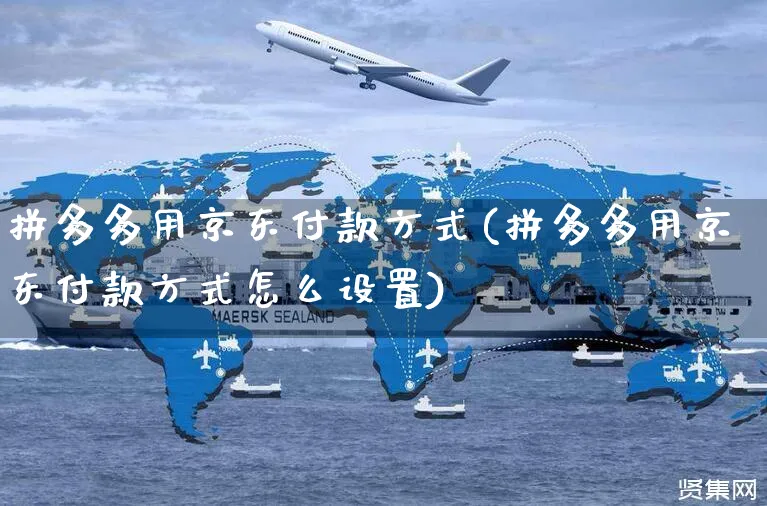 拼多多用京东付款方式(拼多多用京东付款方式怎么设置)

MAERSK SEALAND

贤集网